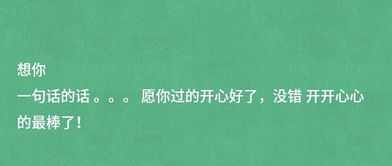 想你

一句话的话。。。愿你过的开心好了，没错 开开心心的最棒了！